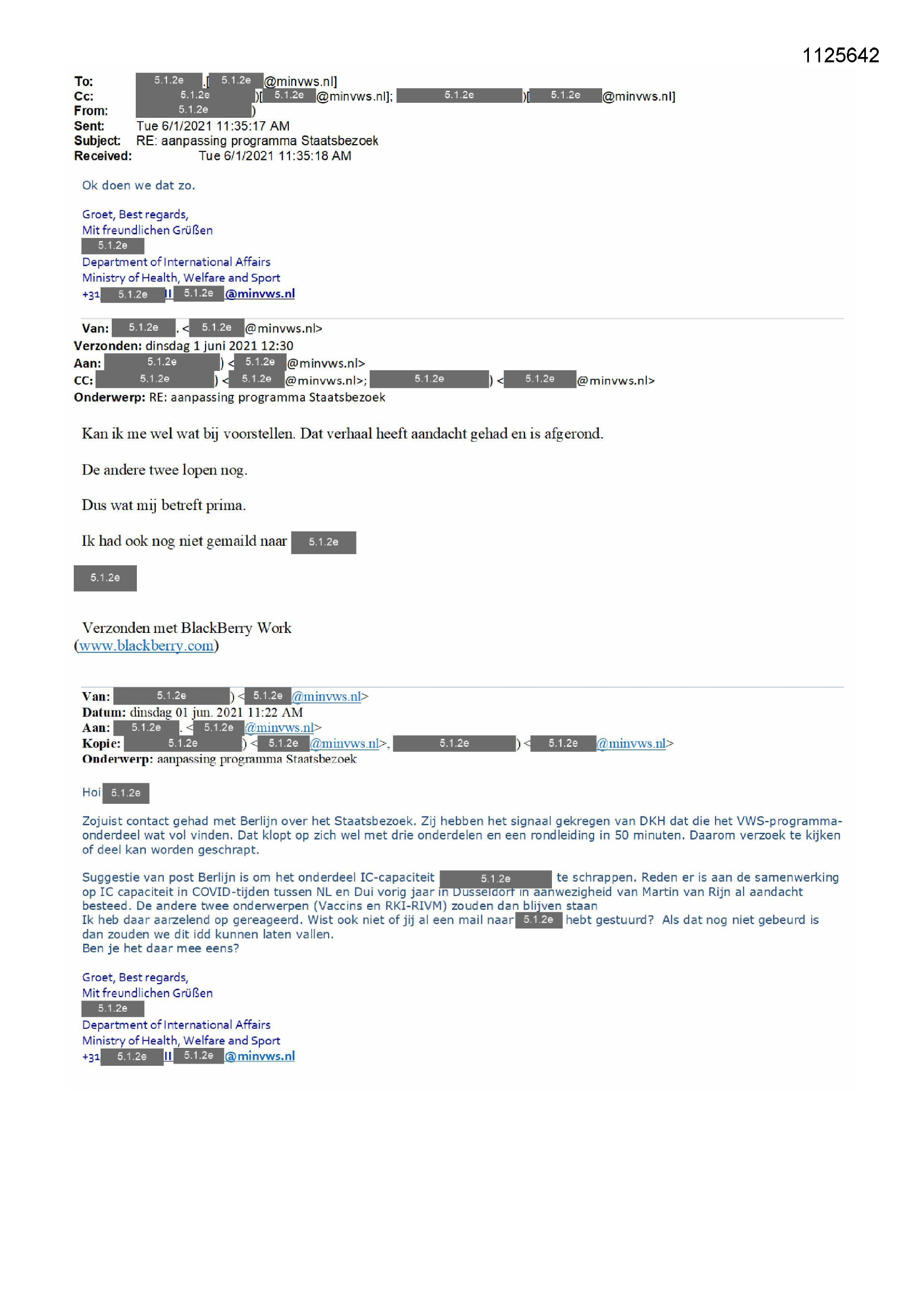 1125642

To: 5.1.2e .[ 5.1.2e @minvws.nl]
Cc: 5.1.2e )[ 5.1.2e @minvws.nl]; 5.1.2e )[ 5.1.2e @minvws.nl]
From: 5.1.2e )
Sent: Tue 6/1/2021 11:35:17 AM
Subject: RE: aanpassing programma Staatsbezoek
Received: Tue 6/1/2021 11:35:18 AM

Ok doen we dat zo.

Groet, Best regards,
Mit freundlichen Grüßen
5.1.2e
Department of International Affairs
Ministry of Health, Welfare and Sport
+31 5.1.2e II 5.1.2e @minvws.nl

Van: 5.1.2e . < 5.1.2e @minvws.nl>
Verzonden: dinsdag 1 juni 2021 12:30
Aan: 5.1.2e ) < 5.1.2e @minvws.nl>
CC: 5.1.2e ) < 5.1.2e @minvws.nl>; 5.1.2e ) < 5.1.2e @minvws.nl>
Onderwerp: RE: aanpassing programma Staatsbezoek

Kan ik me wel wat bij voorstellen. Dat verhaal heeft aandacht gehad en is afgerond.

De andere twee lopen nog.

Dus wat mij betreft prima.

Ik had ook nog niet gemaild naar 5.1.2e

5.1.2e

Verzonden met BlackBerry Work
(www.blackberry.com)

Van: 5.1.2e ) < 5.1.2e @minvws.nl>
Datum: dinsdag 01 jun. 2021 11:22 AM
Aan: 5.1.2e . < 5.1.2e @minvws.nl>
Kopie: 5.1.2e ) < 5.1.2e @minvws.nl>, 5.1.2e ) < 5.1.2e @minvws.nl>
Onderwerp: aanpassing programma Staatsbezoek

Hoi 5.1.2e

Zojuist contact gehad met Berlijn over het Staatsbezoek. Zij hebben het signaal gekregen van DKH dat die het VWS-programma-onderdeel wat vol vinden. Dat klopt op zich wel met drie onderdelen en een rondleiding in 50 minuten. Daarom verzoek te kijken of deel kan worden geschrapt.

Suggestie van post Berlijn is om het onderdeel IC-capaciteit 5.1.2e te schrappen. Reden er is aan de samenwerking op IC capaciteit in COVID-tijden tussen NL en Dui vorig jaar in Dusseldorf in aanwezigheid van Martin van Rijn al aandacht besteed. De andere twee onderwerpen (Vaccins en RKI-RIVM) zouden dan blijven staan
Ik heb daar aarzelend op gereageerd. Wist ook niet of jij al een mail naar 5.1.2e hebt gestuurd? Als dat nog niet gebeurd is dan zouden we dit idd kunnen laten vallen.
Ben je het daar mee eens?

Groet, Best regards,
Mit freundlichen Grüßen
5.1.2e
Department of International Affairs
Ministry of Health, Welfare and Sport
+31 5.1.2e II 5.1.2e @minvws.nl